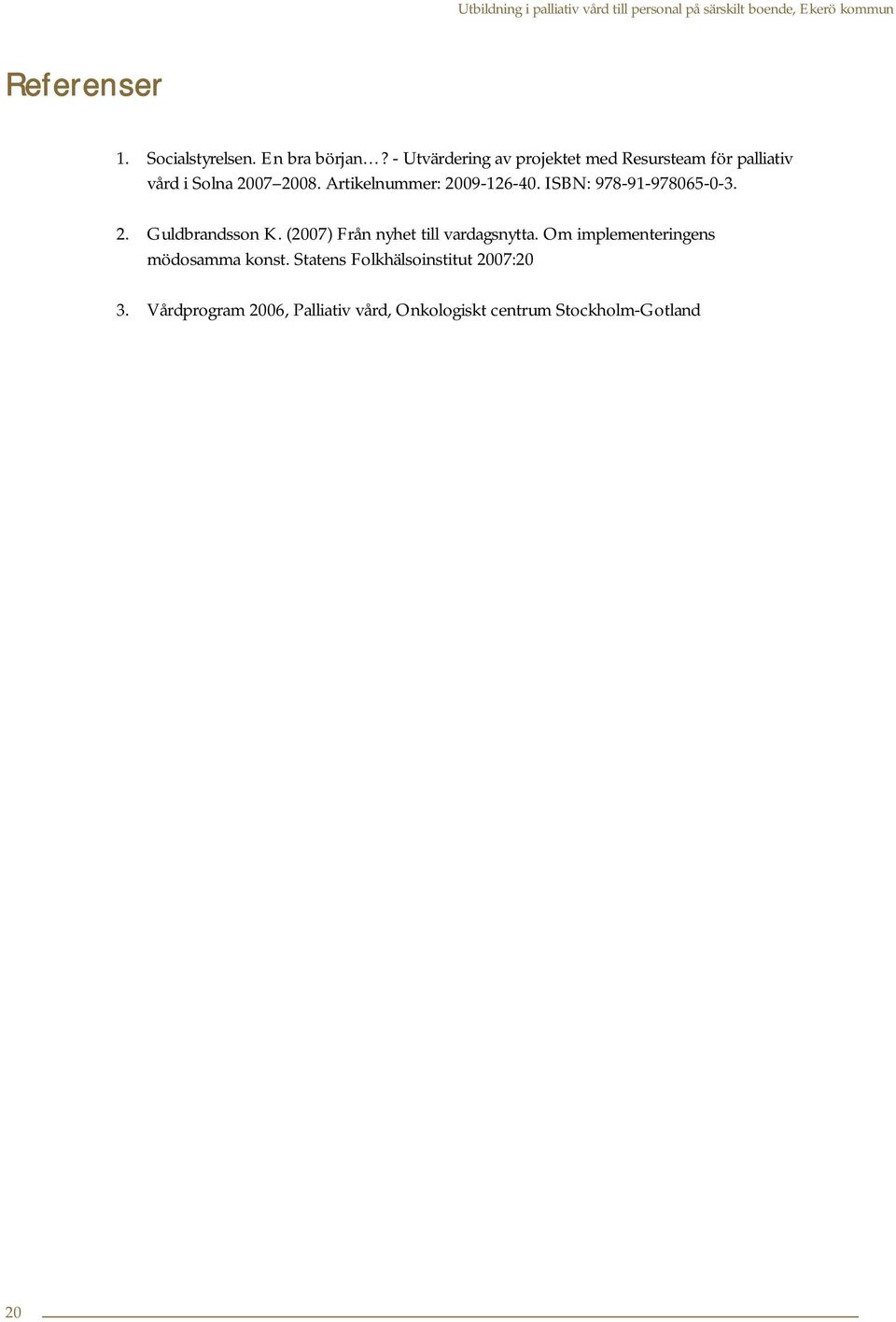 Utbildning i palliativ vård till personal på särskilt boende, Ekerö kommun

Referenser

1. Socialstyrelsen. En bra början…? - Utvärdering av projektet med Resursteam för palliativ vård i Solna 2007–2008. Artikelnummer: 2009-126-40. ISBN: 978-91-978065-0-3.

2. Guldbrandsson K. (2007) Från nyhet till vardagsnytta. Om implementeringens mödosamma konst. Statens Folkhälsoinstitut 2007:20

3. Vårdprogram 2006, Palliativ vård, Onkologiskt centrum Stockholm-Gotland

20